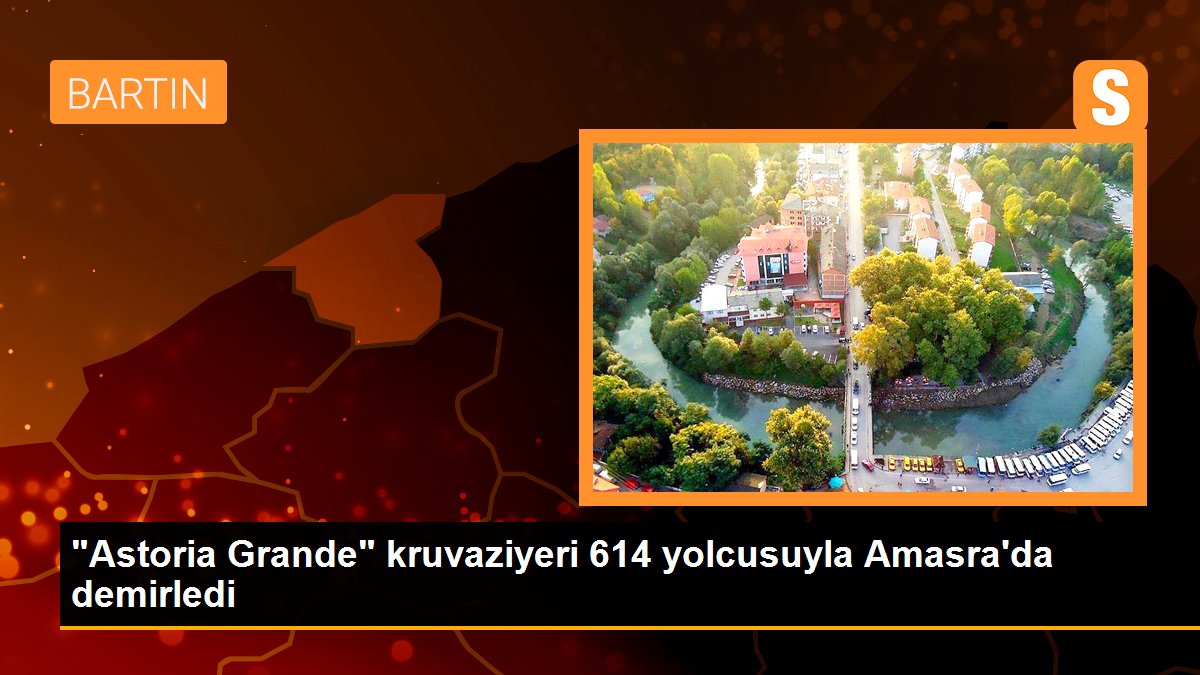 BARTIN

S

"Astoria Grande" kruvaziyeri 614 yolcusuyla Amasra'da demirledi